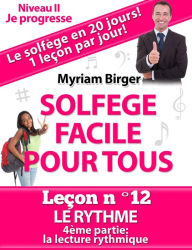 Niveau II
Je progresse

Le solfège en 20 jours!
1 leçon par jour!

Myriam Birger

SOLFEGE FACILE POUR TOUS

Leçon n °12
LE RYTHME
4ème partie:
la lecture rythmique